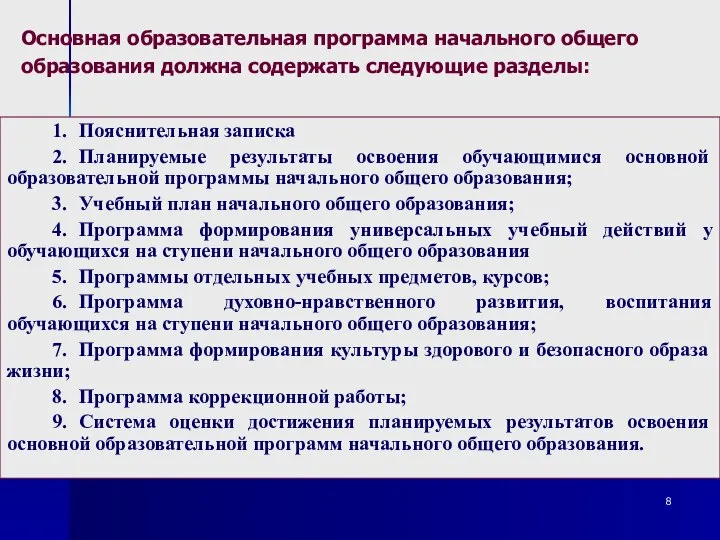 Основная образовательная программа начального общего образования должна содержать следующие разделы:

1. Пояснительная записка

2. Планируемые результаты освоения обучающимися основной образовательной программы начального общего образования;

3. Учебный план начального общего образования;

4. Программа формирования универсальных учебный действий у обучающихся на ступени начального общего образования

5. Программы отдельных учебных предметов, курсов;

6. Программа духовно-нравственного развития, воспитания обучающихся на ступени начального общего образования;

7. Программа формирования культуры здорового и безопасного образа жизни;

8. Программа коррекционной работы;

9. Система оценки достижения планируемых результатов освоения основной образовательной программ начального общего образования.

8